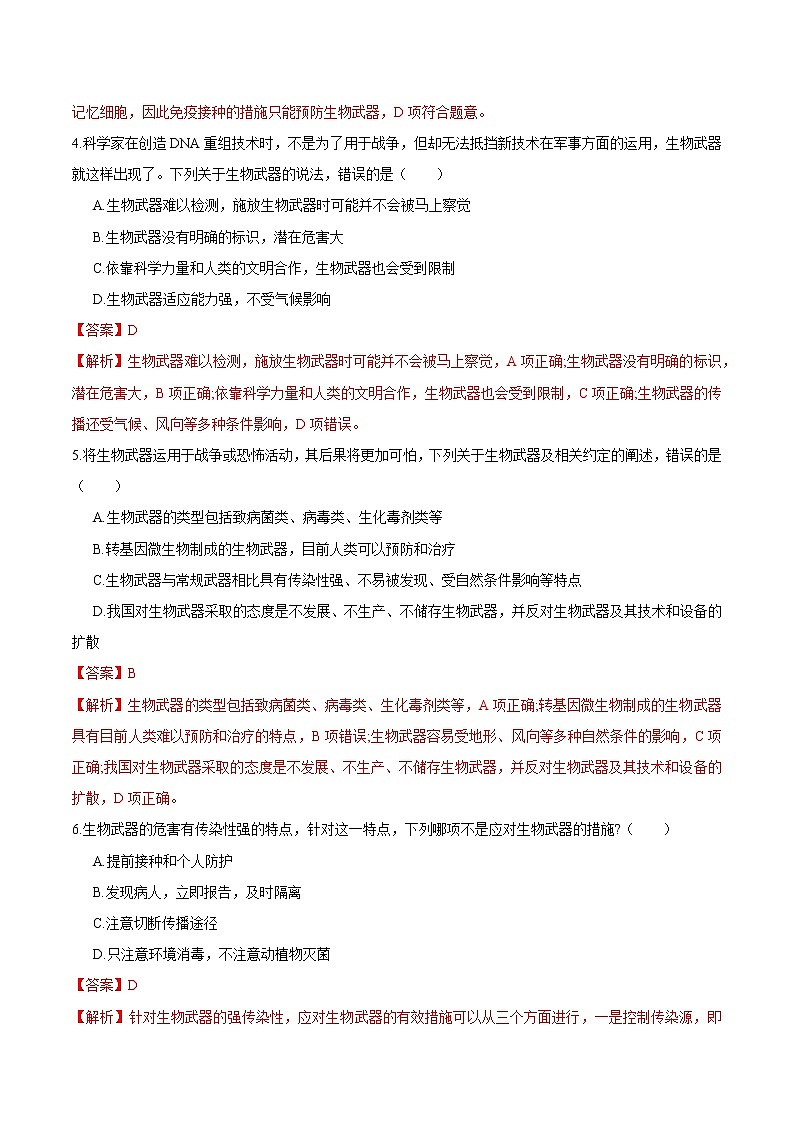 记忆细胞，因此免疫接种的措施只能预防生物武器，D 项符合题意。

4.科学家在创造 DNA 重组技术时，不是为了用于战争，但却无法抵挡新技术在军事方面的运用，生物武器就这样出现了。下列关于生物武器的说法，错误的是（　　）

A.生物武器难以检测，施放生物武器时可能并不会被马上察觉

B.生物武器没有明确的标识，潜在危害大

C.依靠科学力量和人类的文明合作，生物武器也会受到限制

D.生物武器适应能力强，不受气候影响

【答案】D

【解析】生物武器难以检测，施放生物武器时可能并不会被马上察觉，A 项正确;生物武器没有明确的标识，潜在危害大，B 项正确;依靠科学力量和人类的文明合作，生物武器也会受到限制，C 项正确;生物武器的传播还受气候、风向等多种条件影响，D 项错误。

5.将生物武器运用于战争或恐怖活动，其后果将更加可怕，下列关于生物武器及相关约定的阐述，错误的是（　　）

A.生物武器的类型包括致病菌类、病毒类、生化毒剂类等

B.转基因微生物制成的生物武器，目前人类可以预防和治疗

C.生物武器与常规武器相比具有传染性强、不易被发现、受自然条件影响等特点

D.我国对生物武器采取的态度是不发展、不生产、不储存生物武器，并反对生物武器及其技术和设备的扩散

【答案】B

【解析】生物武器的类型包括致病菌类、病毒类、生化毒剂类等，A 项正确;转基因微生物制成的生物武器具有目前人类难以预防和治疗的特点，B 项错误;生物武器容易受地形、风向等多种自然条件的影响，C 项正确;我国对生物武器采取的态度是不发展、不生产、不储存生物武器，并反对生物武器及其技术和设备的扩散，D 项正确。

6.生物武器的危害有传染性强的特点，针对这一特点，下列哪项不是应对生物武器的措施?（　　）

A.提前接种和个人防护

B.发现病人，立即报告，及时隔离

C.注意切断传播途径

D.只注意环境消毒，不注意动植物灭菌

【答案】D

【解析】针对生物武器的强传染性，应对生物武器的有效措施可以从三个方面进行，一是控制传染源，即